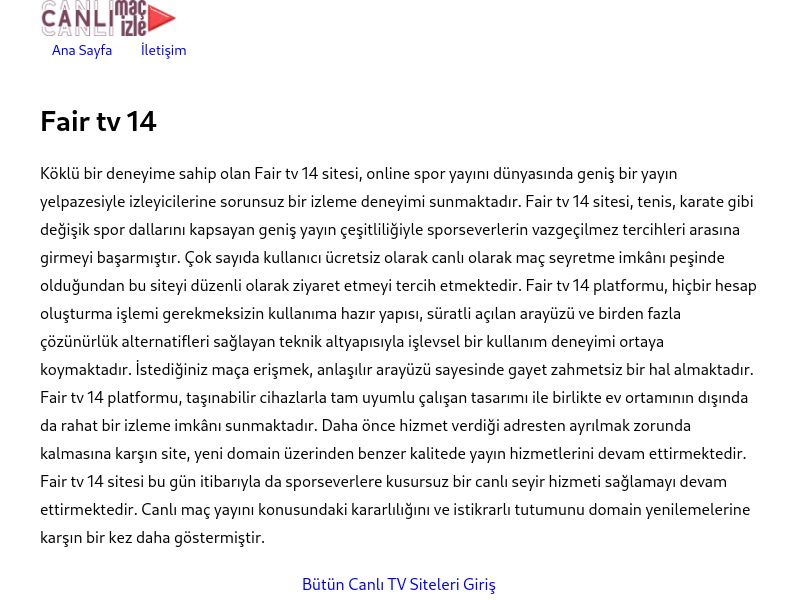 CANLI maç izle

Ana Sayfa İletişim

Fair tv 14

Köklü bir deneyime sahip olan Fair tv 14 sitesi, online spor yayını dünyasında geniş bir yayın yelpazesiyle izleyicilerine sorunsuz bir izleme deneyimi sunmaktadır. Fair tv 14 sitesi, tenis, karate gibi değişik spor dallarını kapsayan geniş yayın çeşitliliğiyle sporseverlerin vazgeçilmez tercihleri arasına girmeyi başarmıştır. Çok sayıda kullanıcı ücretsiz olarak canlı olarak maç seyretme imkânı peşinde olduğundan bu siteyi düzenli olarak ziyaret etmeyi tercih etmektedir. Fair tv 14 platformu, hiçbir hesap oluşturma işlemi gerekmeksizin kullanıma hazır yapısı, süratli açılan arayüzü ve birden fazla çözünürlük alternatifleri sağlayan teknik altyapısıyla işlevsel bir kullanım deneyimi ortaya koymaktadır. İstediğiniz maça erişmek, anlaşılır arayüzü sayesinde gayet zahmetsiz bir hal almaktadır. Fair tv 14 platformu, taşınabilir cihazlarla tam uyumlu çalışan tasarımı ile birlikte ev ortamının dışında da rahat bir izleme imkânı sunmaktadır. Daha önce hizmet verdiği adresten ayrılmak zorunda kalmasına karşın site, yeni domain üzerinden benzer kalitede yayın hizmetlerini devam ettirmektedir. Fair tv 14 sitesi bu gün itibarıyla da sporseverlere kusursuz bir canlı seyir hizmeti sağlamayı devam ettirmektedir. Canlı maç yayını konusundaki kararlılığını ve istikrarlı tutumunu domain yenilemelerine karşın bir kez daha göstermiştir.

Bütün Canlı TV Siteleri Giriş